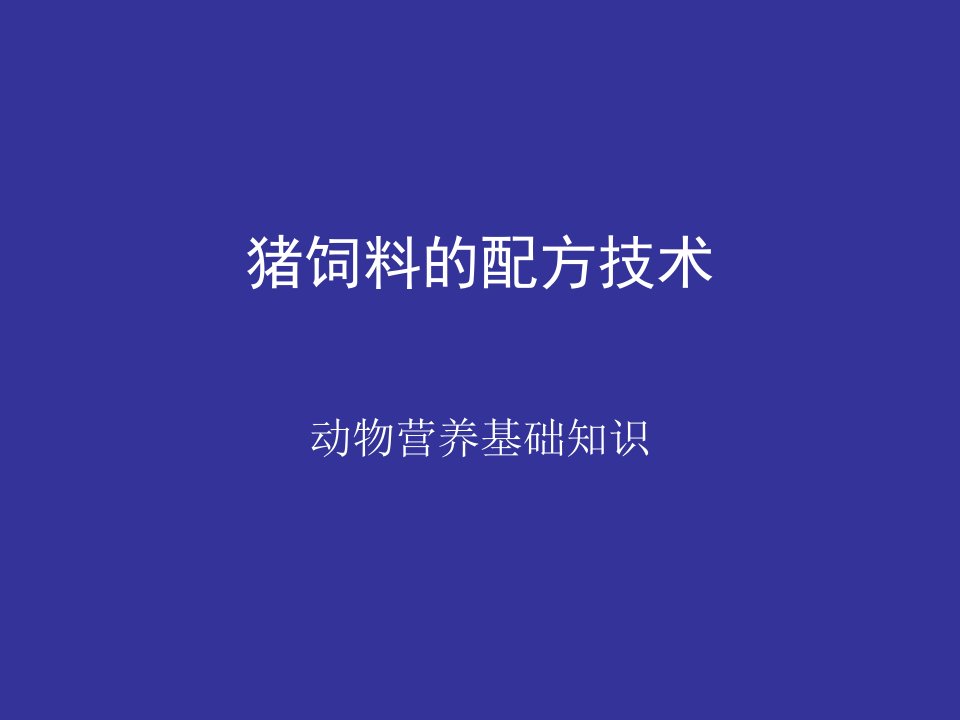 猪饲料的配方技术

动物营养基础知识